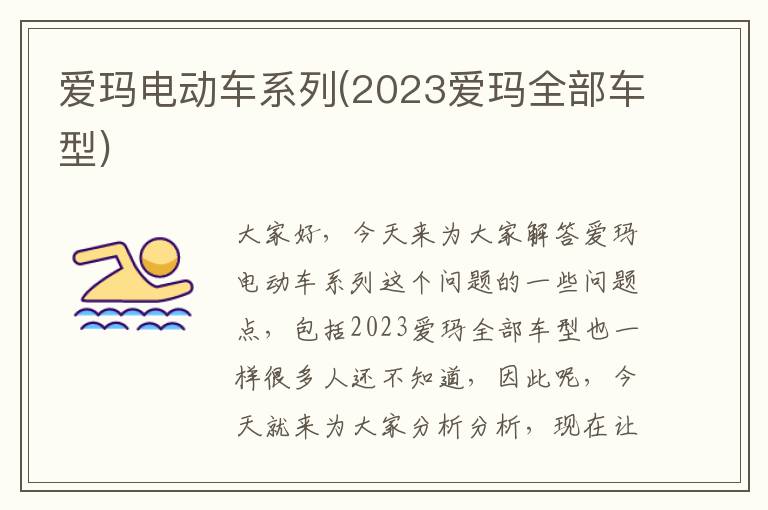 爱玛电动车系列(2023爱玛全部车型)

大家好，今天来为大家解答爱玛电动车系列这个问题的一些问题点，包括2023爱玛全部车型也一样很多人还不知道，因此呢，今天就来为大家分析分析，现在让